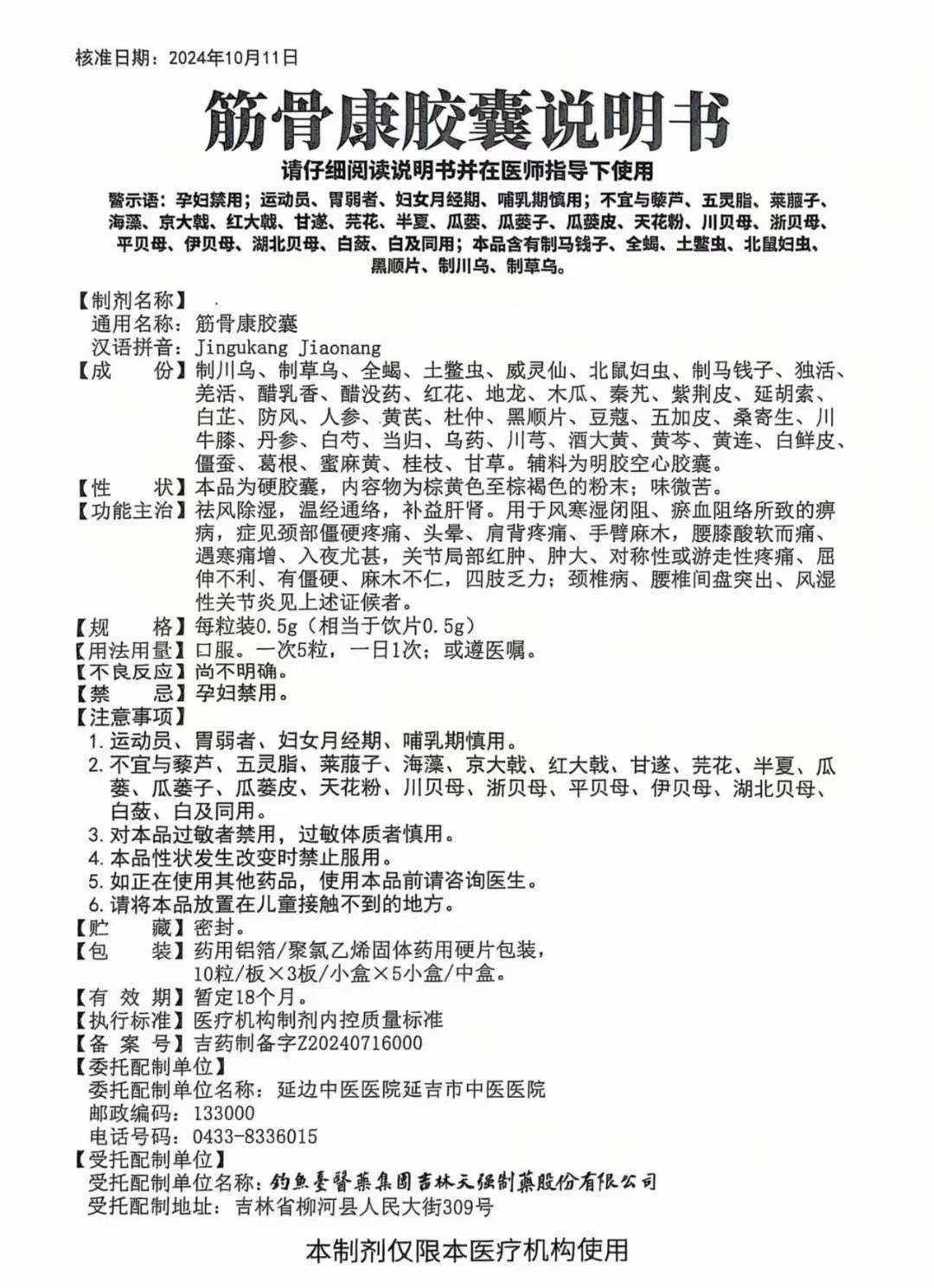 核准日期：2024年10月11日

筋骨康胶囊说明书

请仔细阅读说明书并在医师指导下使用

警示语：孕妇禁用；运动员、胃弱者、妇女月经期、哺乳期慎用；不宜与藜芦、五灵脂、莱菔子、海藻、京大戟、红大戟、甘遂、芫花、半夏、瓜蒌、瓜蒌子、瓜蒌皮、天花粉、川贝母、浙贝母、平贝母、伊贝母、湖北贝母、白蔹、白及同用；本品含有制马钱子、全蝎、土鳖虫、北鼠妇虫、黑顺片、制川乌、制草乌。

【制剂名称】
通用名称：筋骨康胶囊
汉语拼音：Jingukang Jiaonang
【成　　份】制川乌、制草乌、全蝎、土鳖虫、威灵仙、北鼠妇虫、制马钱子、独活、羌活、醋乳香、醋没药、红花、地龙、木瓜、秦艽、紫荆皮、延胡索、白芷、防风、人参、黄芪、杜仲、黑顺片、豆蔻、五加皮、桑寄生、川牛膝、丹参、白芍、当归、乌药、川芎、酒大黄、黄芩、黄连、白鲜皮、僵蚕、葛根、蜜麻黄、桂枝、甘草。辅料为明胶空心胶囊。
【性　　状】本品为硬胶囊，内容物为棕黄色至棕褐色的粉末；味微苦。
【功能主治】祛风除湿，温经通络，补益肝肾。用于风寒湿闭阻、瘀血阻络所致的痹病，症见颈部僵硬疼痛、头晕、肩背疼痛、手臂麻木，腰膝酸软而痛、遇寒痛增、入夜尤甚，关节局部红肿、肿大、对称性或游走性疼痛、屈伸不利、有僵硬、麻木不仁，四肢乏力；颈椎病、腰椎间盘突出、风湿性关节炎见上述证候者。
【规　　格】每粒装0.5g（相当于饮片0.5g）
【用法用量】口服。一次5粒，一日1次；或遵医嘱。
【不良反应】尚不明确。
【禁　　忌】孕妇禁用。
【注意事项】
1. 运动员、胃弱者、妇女月经期、哺乳期慎用。
2. 不宜与藜芦、五灵脂、莱菔子、海藻、京大戟、红大戟、甘遂、芫花、半夏、瓜蒌、瓜蒌子、瓜蒌皮、天花粉、川贝母、浙贝母、平贝母、伊贝母、湖北贝母、白蔹、白及同用。
3. 对本品过敏者禁用，过敏体质者慎用。
4. 本品性状发生改变时禁止服用。
5. 如正在使用其他药品，使用本品前请咨询医生。
6. 请将本品放置在儿童接触不到的地方。
【贮　　藏】密封。
【包　　装】药用铝箔/聚氯乙烯固体药用硬片包装，10粒/板×3板/小盒×5小盒/中盒。
【有 效 期】暂定18个月。
【执行标准】医疗机构制剂内控质量标准
【备 案 号】吉药制备字Z20240716000
【委托配制单位】
委托配制单位名称：延边中医医院延吉市中医医院
邮政编码：133000
电话号码：0433-8336015
【受托配制单位】
受托配制单位名称：钓鱼台医药集团吉林天强制药股份有限公司
受托配制地址：吉林省柳河县人民大街309号

本制剂仅限本医疗机构使用